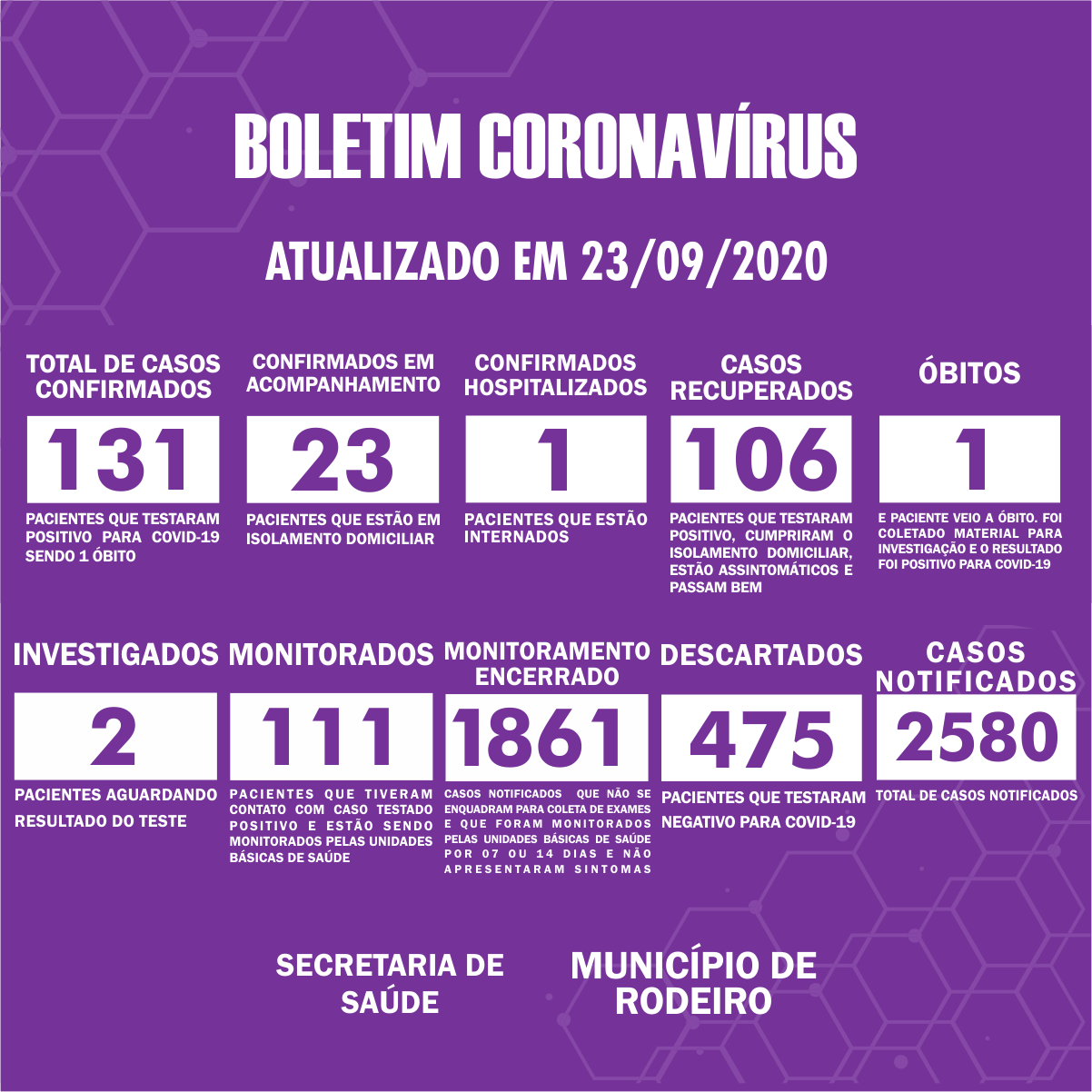 BOLETIM CORONAVÍRUS

ATUALIZADO EM 23/09/2020

TOTAL DE CASOS CONFIRMADOS
131
PACIENTES QUE TESTARAM POSITIVO PARA COVID-19 SENDO 1 ÓBITO

CONFIRMADOS EM ACOMPANHAMENTO
23
PACIENTES QUE ESTÃO EM ISOLAMENTO DOMICILIAR

CONFIRMADOS HOSPITALIZADOS
1
PACIENTES QUE ESTÃO INTERNADOS

CASOS RECUPERADOS
106
PACIENTES QUE TESTARAM POSITIVO, CUMPRIRAM O ISOLAMENTO DOMICILIAR, ESTÃO ASSINTOMÁTICOS E PASSAM BEM

ÓBITOS
1
E PACIENTE VEIO A ÓBITO. FOI COLETADO MATERIAL PARA INVESTIGAÇÃO E O RESULTADO FOI POSITIVO PARA COVID-19

INVESTIGADOS
2
PACIENTES AGUARDANDO RESULTADO DO TESTE

MONITORADOS
111
PACIENTES QUE TIVERAM CONTATO COM CASO TESTADO POSITIVO E ESTÃO SENDO MONITORADOS PELAS UNIDADES BÁSICAS DE SAÚDE

MONITORAMENTO ENCERRADO
1861
CASOS NOTIFICADOS QUE NÃO SE ENQUADRAM PARA COLETA DE EXAMES E QUE FORAM MONITORADOS PELAS UNIDADES BÁSICAS DE SAÚDE POR 07 OU 14 DIAS E NÃO APRESENTARAM SINTOMAS

DESCARTADOS
475
PACIENTES QUE TESTARAM NEGATIVO PARA COVID-19

CASOS NOTIFICADOS
2580
TOTAL DE CASOS NOTIFICADOS

SECRETARIA DE SAÚDE

MUNICÍPIO DE RODEIRO